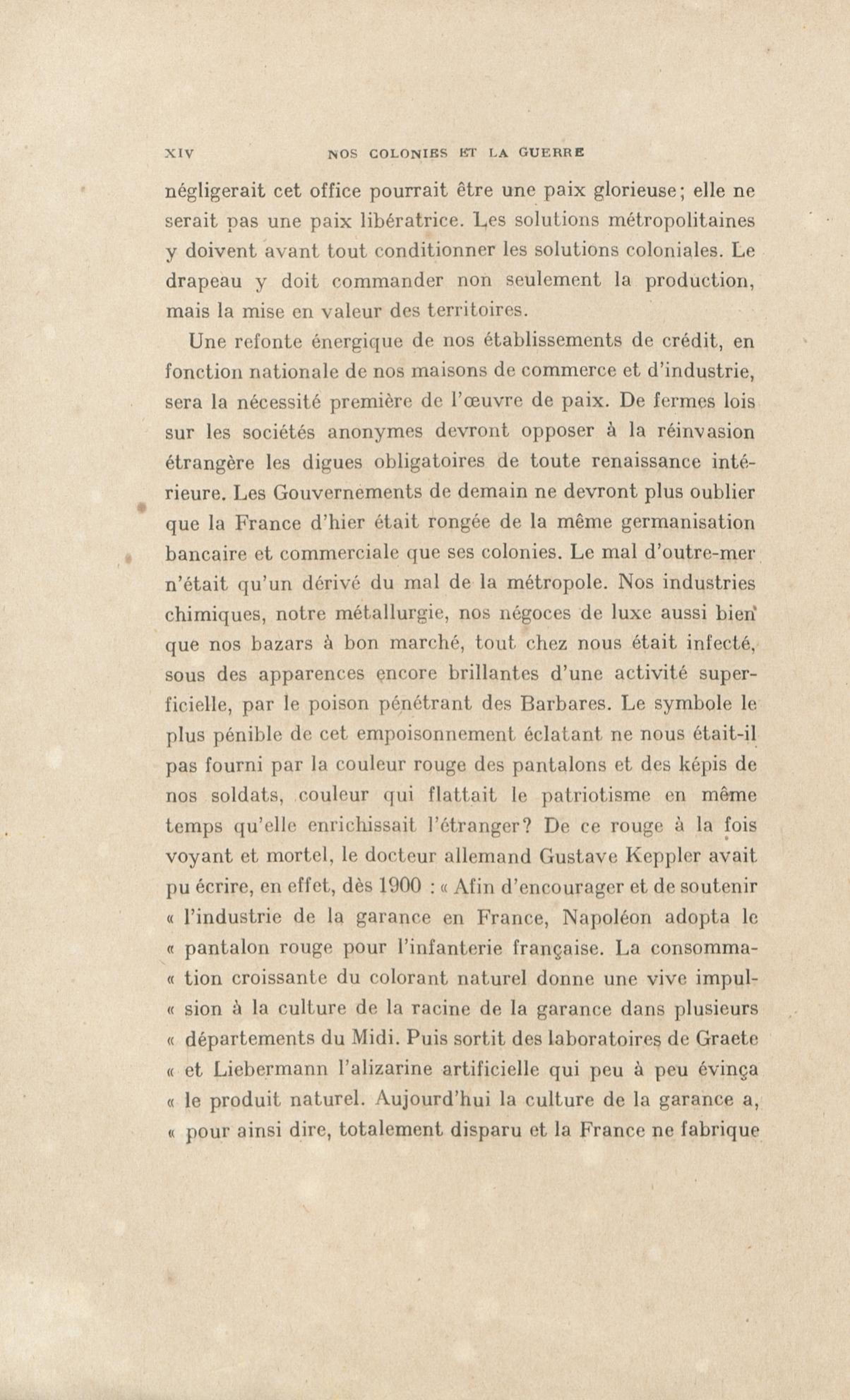 XIV NOS COLONIES ET LA GUERRE

négligerait cet office pourrait être une paix glorieuse; elle ne serait pas une paix libératrice. Les solutions métropolitaines y doivent avant tout conditionner les solutions coloniales. Le drapeau y doit commander non seulement la production, mais la mise en valeur des territoires.

Une refonte énergique de nos établissements de crédit, en fonction nationale de nos maisons de commerce et d'industrie, sera la nécessité première de l'œuvre de paix. De fermes lois sur les sociétés anonymes devront opposer à la réinvasion étrangère les digues obligatoires de toute renaissance intérieure. Les Gouvernements de demain ne devront plus oublier que la France d'hier était rongée de la même germanisation bancaire et commerciale que ses colonies. Le mal d'outre-mer n'était qu'un dérivé du mal de la métropole. Nos industries chimiques, notre métallurgie, nos négoces de luxe aussi bien que nos bazars à bon marché, tout chez nous était infecté, sous des apparences encore brillantes d'une activité superficielle, par le poison pénétrant des Barbares. Le symbole le plus pénible de cet empoisonnement éclatant ne nous était-il pas fourni par la couleur rouge des pantalons et des képis de nos soldats, couleur qui flattait le patriotisme en même temps qu'elle enrichissait l'étranger? De ce rouge à la fois voyant et mortel, le docteur allemand Gustave Keppler avait pu écrire, en effet, dès 1900 : « Afin d'encourager et de soutenir « l'industrie de la garance en France, Napoléon adopta le « pantalon rouge pour l'infanterie française. La consomma- « tion croissante du colorant naturel donne une vive impul- « sion à la culture de la racine de la garance dans plusieurs « départements du Midi. Puis sortit des laboratoires de Graete « et Liebermann l'alizarine artificielle qui peu à peu évinça « le produit naturel. Aujourd'hui la culture de la garance a, « pour ainsi dire, totalement disparu et la France ne fabrique